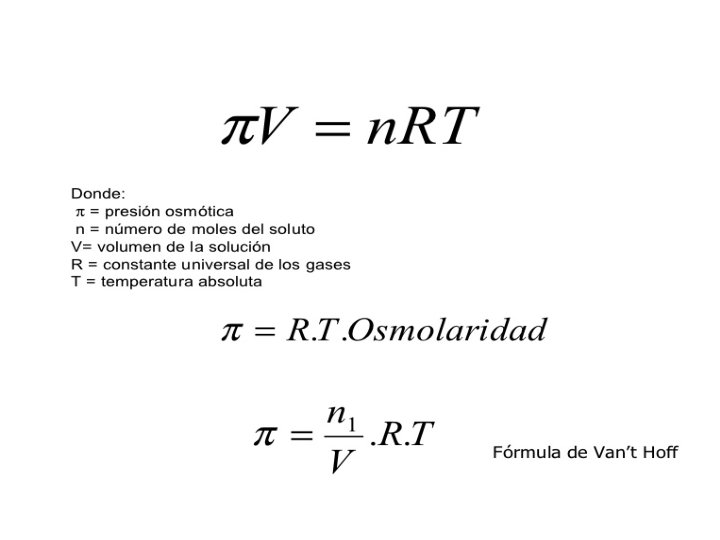 $\pi V = nRT$

Donde:
π = presión osmótica
n = número de moles del soluto
V= volumen de la solución
R = constante universal de los gases
T = temperatura absoluta

$\pi = R.T.Osmolaridad$

$\pi = \frac{n_1}{V}.R.T$

Fórmula de Van't Hoff